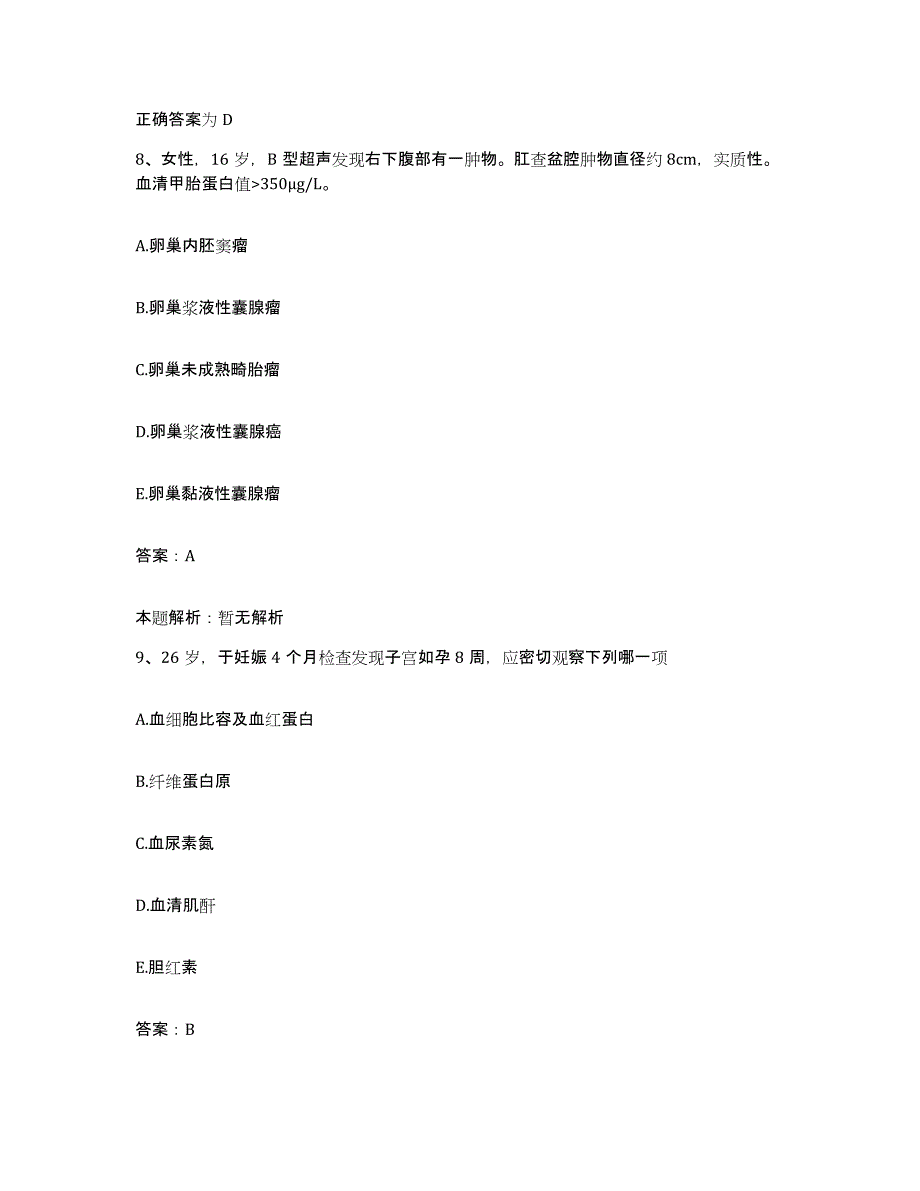 正确答案为 D

8、女性，16 岁，B 型超声发现右下腹部有一肿物。肛查盆腔肿物直径约 8cm，实质性。血清甲胎蛋白值>350μg/L。

A.卵巢内胚窦瘤

B.卵巢浆液性囊腺瘤

C.卵巢未成熟畸胎瘤

D.卵巢浆液性囊腺癌

E.卵巢黏液性囊腺瘤

答案：A

本题解析：暂无解析

9、26 岁，于妊娠 4 个月检查发现子宫如孕 8 周，应密切观察下列哪一项

A.血细胞比容及血红蛋白

B.纤维蛋白原

C.血尿素氮

D.血清肌酐

E.胆红素

答案：B